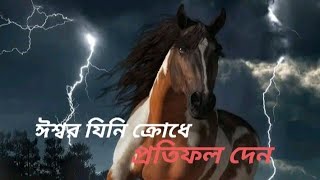 ঈশ্বর যিনি ক্রোধে
প্রতিফল দেন